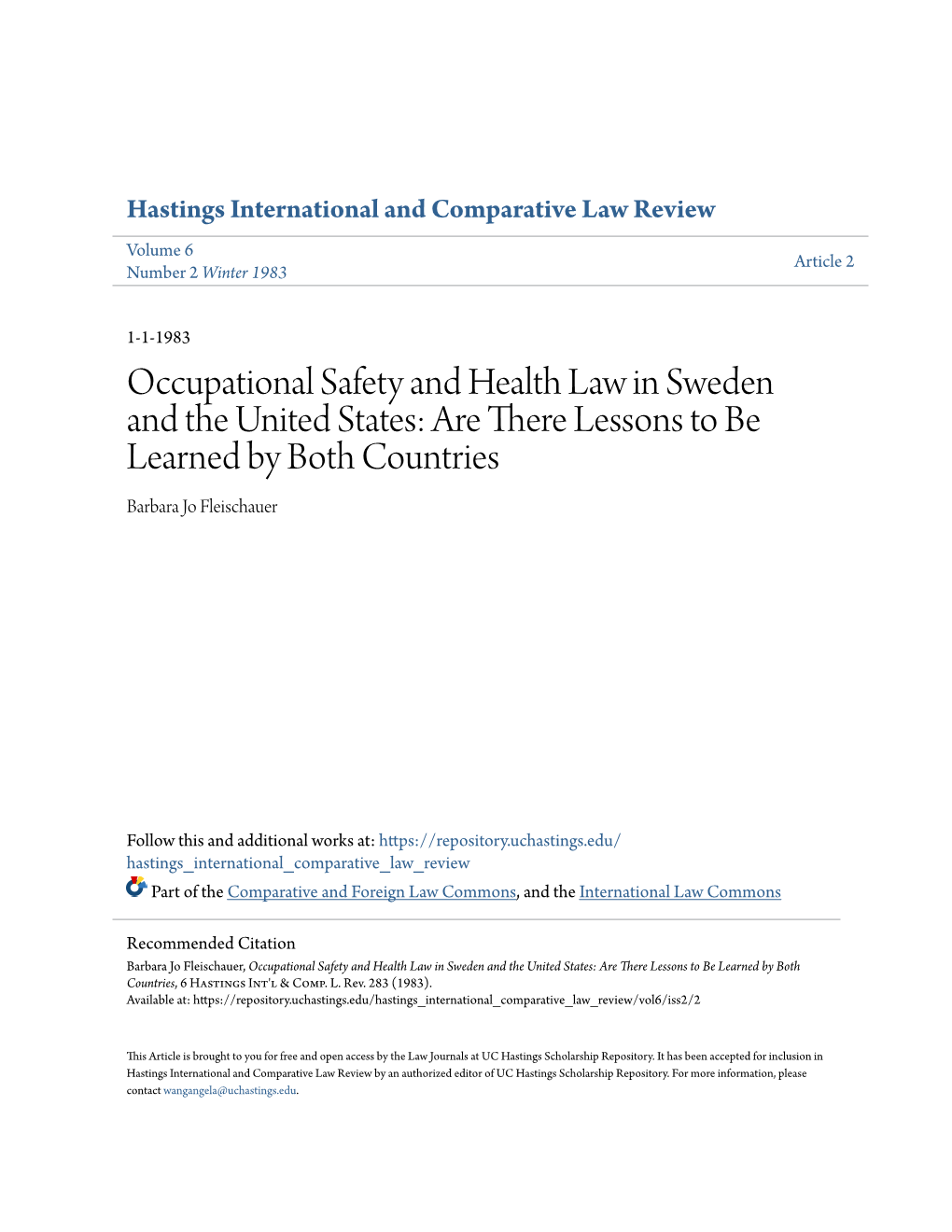 Hastings International and Comparative Law Review

Volume 6
Number 2 Winter 1983

Article 2

1-1-1983

Occupational Safety and Health Law in Sweden and the United States: Are There Lessons to Be Learned by Both Countries

Barbara Jo Fleischauer

Follow this and additional works at: https://repository.uchastings.edu/hastings_international_comparative_law_review

Part of the Comparative and Foreign Law Commons, and the International Law Commons

Recommended Citation
Barbara Jo Fleischauer, Occupational Safety and Health Law in Sweden and the United States: Are There Lessons to Be Learned by Both Countries, 6 Hastings Int'l & Comp. L. Rev. 283 (1983).
Available at: https://repository.uchastings.edu/hastings_international_comparative_law_review/vol6/iss2/2

This Article is brought to you for free and open access by the Law Journals at UC Hastings Scholarship Repository. It has been accepted for inclusion in Hastings International and Comparative Law Review by an authorized editor of UC Hastings Scholarship Repository. For more information, please contact wangangela@uchastings.edu.